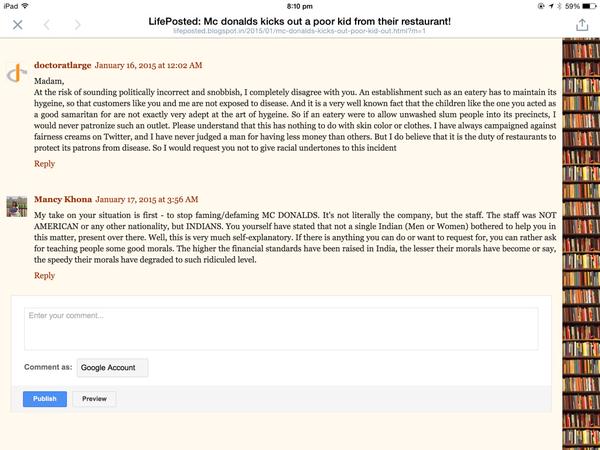 iPad 8:10 pm 59%

LifePosted: Mc donalds kicks out a poor kid from their restaurant!
lifeposted.blogspot.in/2015/01/mc-donalds-kicks-out-poor-kid-out.html?m=1

doctoratlarge January 16, 2015 at 12:02 AM

Madam,
At the risk of sounding politically incorrect and snobbish, I completely disagree with you. An establishment such as an eatery has to maintain its hygeine, so that customers like you and me are not exposed to disease. And it is a very well known fact that the children like the one you acted as a good samaritan for are not exactly very adept at the art of hygeine. So if an eatery were to allow unwashed slum people into its precincts, I would never patronize such an outlet. Please understand that this has nothing to do with skin color or clothes. I have always campaigned against fairness creams on Twitter, and I have never judged a man for having less money than others. But I do believe that it is the duty of restaurants to protect its patrons from disease. So I would request you not to give racial undertones to this incident

Reply

Mancy Khona January 17, 2015 at 3:56 AM

My take on your situation is first - to stop faming/defaming MC DONALDS. It's not literally the company, but the staff. The staff was NOT AMERICAN or any other nationality, but INDIANS. You yourself have stated that not a single Indian (Men or Women) bothered to help you in this matter, present over there. Well, this is very much self-explanatory. If there is anything you can do or want to request for, you can rather ask for teaching people some good morals. The higher the financial standards have been raised in India, the lesser their morals have become or say, the speedy their morals have degraded to such ridiculed level.

Reply

Enter your comment...

Comment as: Google Account

Publish Preview